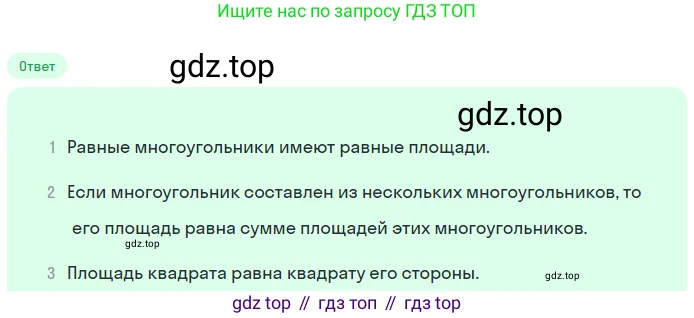 Ищите нас по запросу ГДЗ ТОП

Ответ

gdz.top

gdz.top

1 Равные многоугольники имеют равные площади.

2 Если многоугольник составлен из нескольких многоугольников, то его площадь равна сумме площадей этих многоугольников.

gdz.top

3 Площадь квадрата равна квадрату его стороны.

gdz.top

gdz top // гдз топ // гдз top